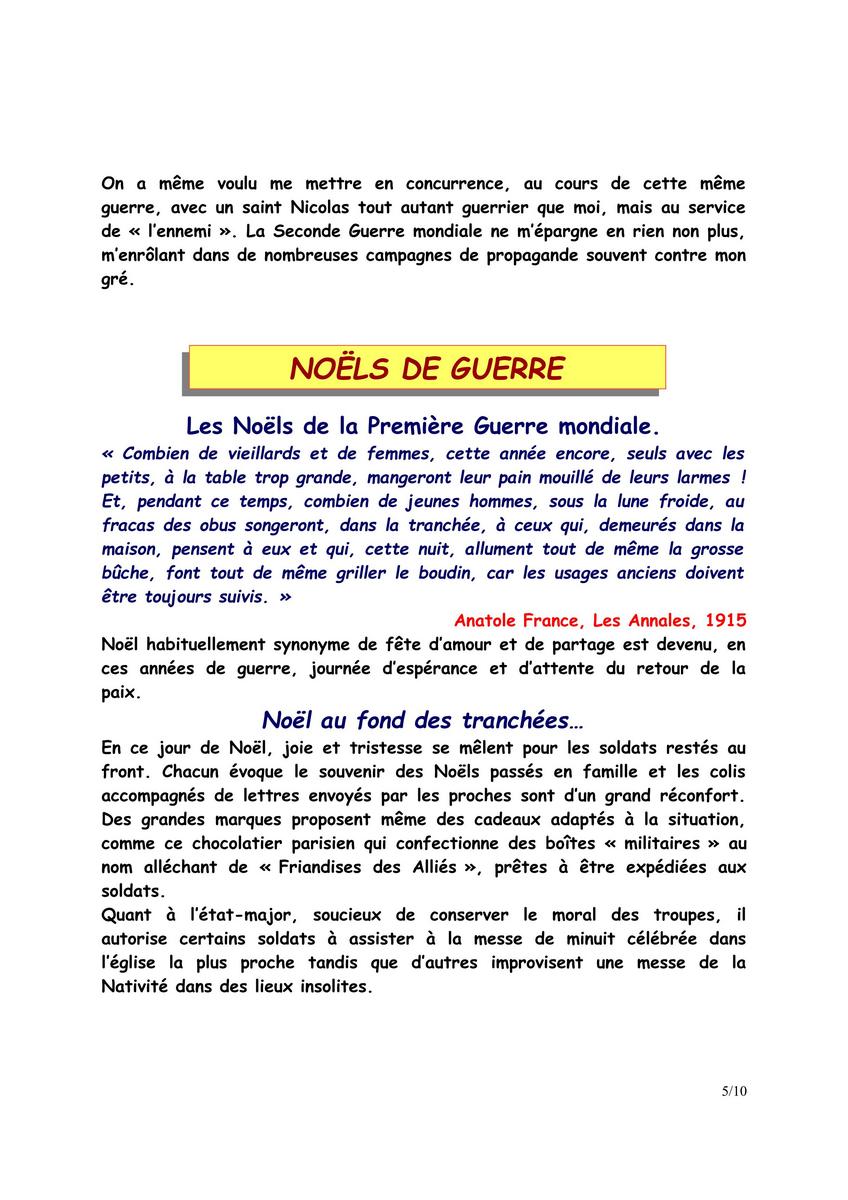 On a même voulu me mettre en concurrence, au cours de cette même guerre, avec un saint Nicolas tout autant guerrier que moi, mais au service de « l'ennemi ». La Seconde Guerre mondiale ne m'épargne en rien non plus, m'enrôlant dans de nombreuses campagnes de propagande souvent contre mon gré.

NOËLS DE GUERRE

Les Noëls de la Première Guerre mondiale.

« Combien de vieillards et de femmes, cette année encore, seuls avec les petits, à la table trop grande, mangeront leur pain mouillé de leurs larmes ! Et, pendant ce temps, combien de jeunes hommes, sous la lune froide, au fracas des obus songeront, dans la tranchée, à ceux qui, demeurés dans la maison, pensent à eux et qui, cette nuit, allument tout de même la grosse bûche, font tout de même griller le boudin, car les usages anciens doivent être toujours suivis. »

Anatole France, Les Annales, 1915

Noël habituellement synonyme de fête d'amour et de partage est devenu, en ces années de guerre, journée d'espérance et d'attente du retour de la paix.

Noël au fond des tranchées…

En ce jour de Noël, joie et tristesse se mêlent pour les soldats restés au front. Chacun évoque le souvenir des Noëls passés en famille et les colis accompagnés de lettres envoyés par les proches sont d'un grand réconfort. Des grandes marques proposent même des cadeaux adaptés à la situation, comme ce chocolatier parisien qui confectionne des boîtes « militaires » au nom alléchant de « Friandises des Alliés », prêtes à être expédiées aux soldats.

Quant à l'état-major, soucieux de conserver le moral des troupes, il autorise certains soldats à assister à la messe de minuit célébrée dans l'église la plus proche tandis que d'autres improvisent une messe de la Nativité dans des lieux insolites.

5/10